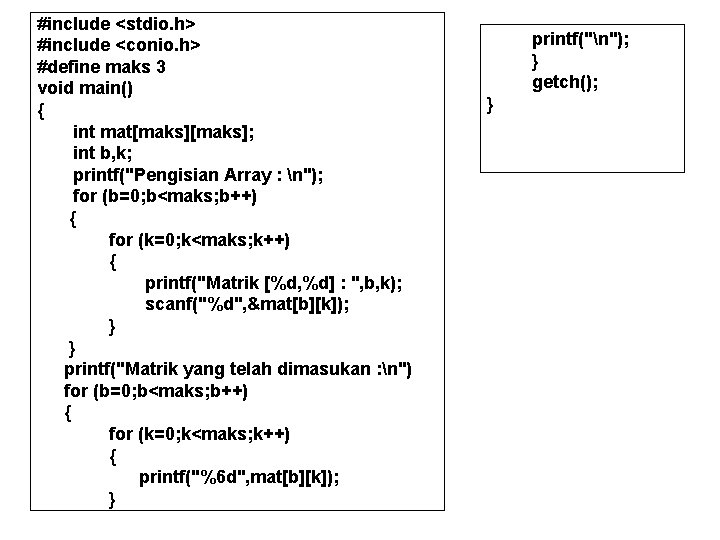 #include <stdio.h>
#include <conio.h>
#define maks 3
void main()
{
int mat[maks][maks];
int b,k;
printf("Pengisian Array : \n");
for (b=0;b<maks;b++)
{
for (k=0;k<maks;k++)
{
printf("Matrik [%d,%d] : ",b,k);
scanf("%d",&mat[b][k]);
}
}
printf("Matrik yang telah dimasukan :\n")
for (b=0;b<maks;b++)
{
for (k=0;k<maks;k++)
{
printf("%6d",mat[b][k]);
}

printf("\n");
}
getch();
}